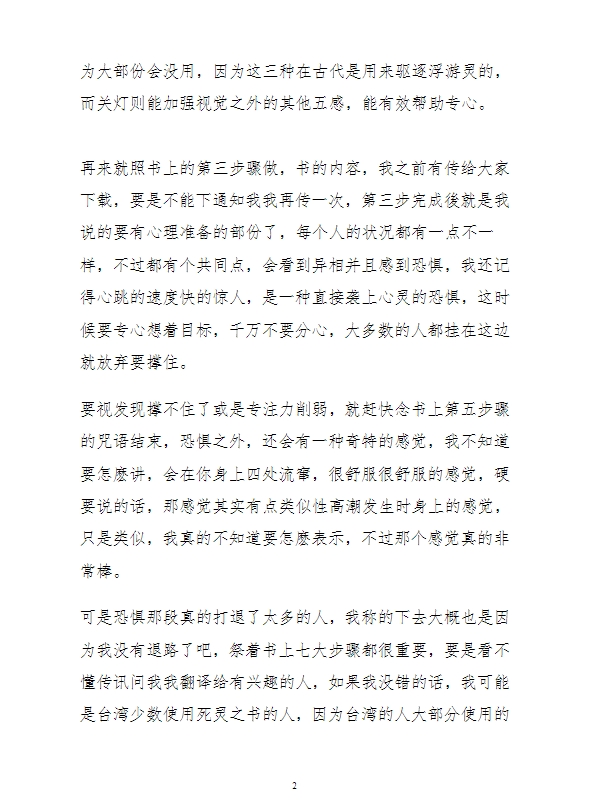 为大部份会没用，因为这三种在古代是用来驱逐浮游灵的，而关灯则能加强视觉之外的其他五感，能有效帮助专心。

再来就照书上的第三步骤做，书的内容，我之前有传给大家下载，要是不能下通知我我再传一次，第三步完成後就是我说的要有心理准备的部份了，每个人的状况都有一点不一样，不过都有个共同点，会看到异相并且感到恐惧，我还记得心跳的速度快的惊人，是一种直接袭上心灵的恐惧，这时候要专心想着目标，千万不要分心，大多数的人都挂在这边就放弃要撑住。

要视发现撑不住了或是专注力削弱，就赶快念书上第五步骤的咒语结束，恐惧之外，还会有一种奇特的感觉，我不知道要怎麽讲，会在你身上四处流窜，很舒服很舒服的感觉，硬要说的话，那感觉其实有点类似性高潮发生时身上的感觉，只是类似，我真的不知道要怎麽表示，不过那个感觉真的非常棒。

可是恐惧那段真的打退了太多的人，我称的下去大概也是因为我没有退路了吧，祭着书上七大步骤都很重要，要是看不懂传讯问我我翻译给有兴趣的人，如果我没错的话，我可能是台湾少数使用死灵之书的人，因为台湾的人大部分使用的

2